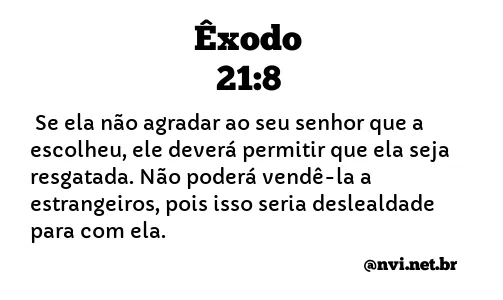 Êxodo
21:8

Se ela não agradar ao seu senhor que a escolheu, ele deverá permitir que ela seja resgatada. Não poderá vendê-la a estrangeiros, pois isso seria deslealdade para com ela.

@nvi.net.br